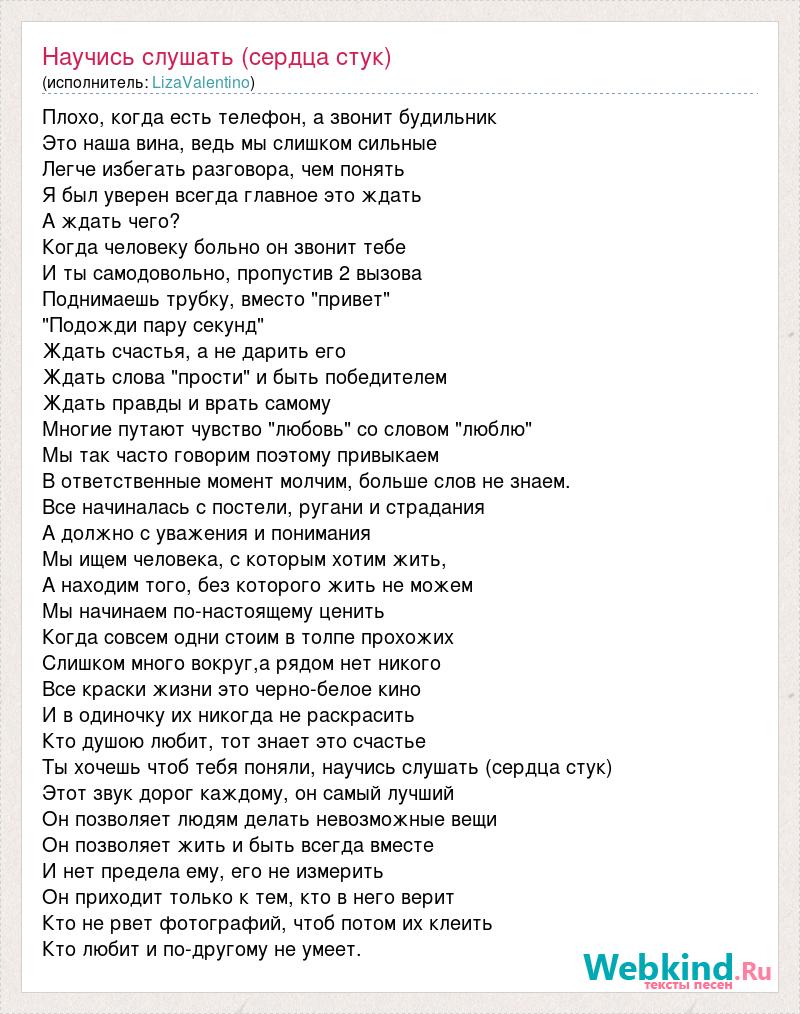 Научись слушать (сердца стук)
(исполнитель: LizaValentino)

Плохо, когда есть телефон, а звонит будильник
Это наша вина, ведь мы слишком сильные
Легче избегать разговора, чем понять
Я был уверен всегда главное это ждать
А ждать чего?
Когда человеку больно он звонит тебе
И ты самодовольно, пропустив 2 вызова
Поднимаешь трубку, вместо "привет"
"Подожди пару секунд"
Ждать счастья, а не дарить его
Ждать слова "прости" и быть победителем
Ждать правды и врать самому
Многие путают чувство "любовь" со словом "люблю"
Мы так часто говорим поэтому привыкаем
В ответственные момент молчим, больше слов не знаем.
Все начиналась с постели, ругани и страдания
А должно с уважения и понимания
Мы ищем человека, с которым хотим жить,
А находим того, без которого жить не можем
Мы начинаем по-настоящему ценить
Когда совсем одни стоим в толпе прохожих
Слишком много вокруг,а рядом нет никого
Все краски жизни это черно-белое кино
И в одиночку их никогда не раскрасить
Кто душою любит, тот знает это счастье
Ты хочешь чтоб тебя поняли, научись слушать (сердца стук)
Этот звук дорог каждому, он самый лучший
Он позволяет людям делать невозможные вещи
Он позволяет жить и быть всегда вместе
И нет предела ему, его не измерить
Он приходит только к тем, кто в него верит
Кто не рвет фотографий, чтоб потом их клеить
Кто любит и по-другому не умеет.

Webkind.Ru
тексты песен